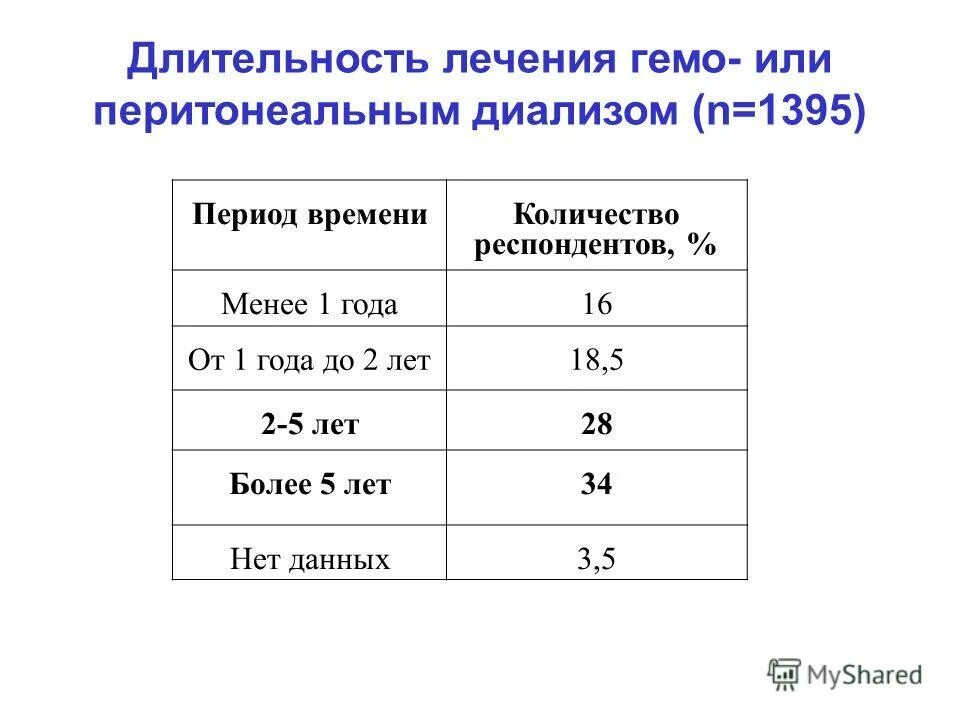 Длительность лечения гемо- или перитонеальным диализом (n=1395)

| Период времени | Количество респондентов, % |
|---|---|
| Менее 1 года | 16 |
| От 1 года до 2 лет | 18,5 |
| 2-5 лет | 28 |
| Более 5 лет | 34 |
| Нет данных | 3,5 |

MyShared